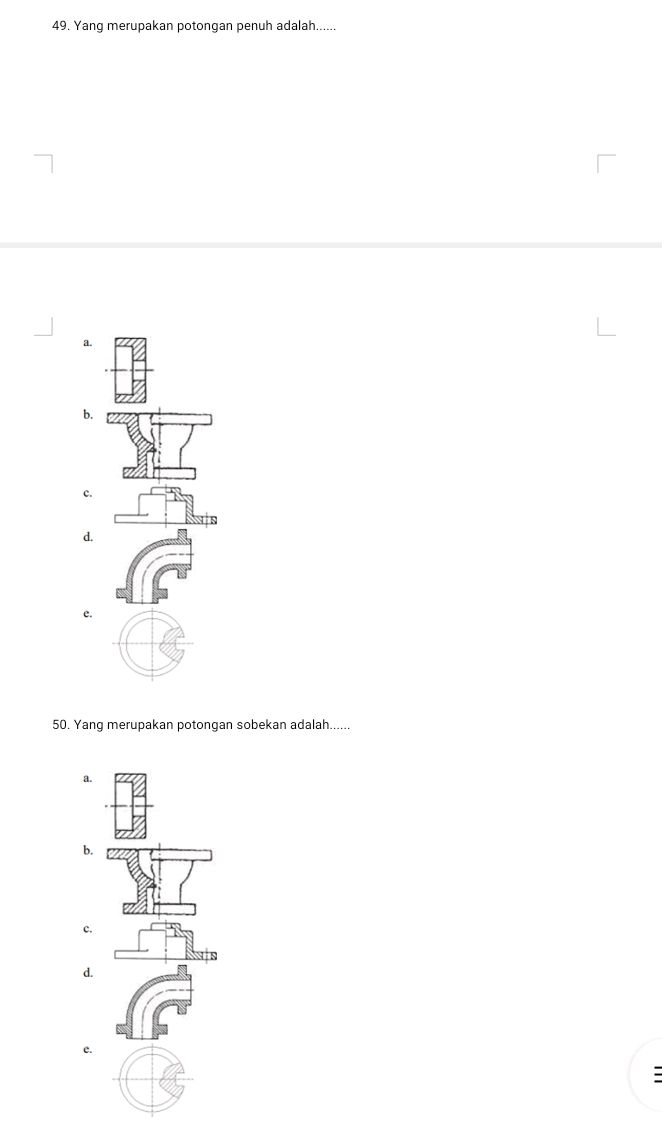 49. Yang merupakan potongan penuh adalah......

a.

b.

c.

d.

e.

50. Yang merupakan potongan sobekan adalah......

a.

b.

c.

d.

e.